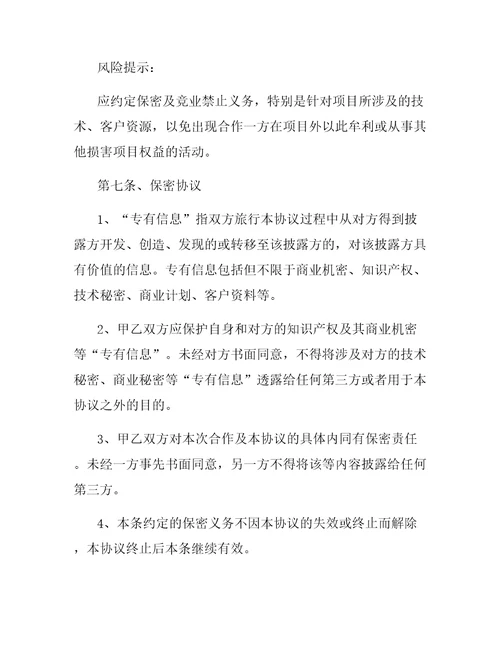 风险提示：

应约定保密及竞业禁止义务，特别是针对项目所涉及的技术、客户资源，以免出现合作一方在项目外以此牟利或从事其他损害项目权益的活动。

第七条、保密协议

1、“专有信息”指双方旅行本协议过程中从对方得到披露方开发、创造、发现的或转移至该披露方的，对该披露方具有价值的信息。专有信息包括但不限于商业机密、知识产权、技术秘密、商业计划、客户资料等。

2、甲乙双方应保护自身和对方的知识产权及其商业机密等“专有信息”。未经对方书面同意，不得将涉及对方的技术秘密、商业秘密等“专有信息”透露给任何第三方或者用于本协议之外的目的。

3、甲乙双方对本次合作及本协议的具体内同有保密责任。未经一方事先书面同意，另一方不得将该等内容披露给任何第三方。

4、本条约定的保密义务不因本协议的失效或终止而解除，本协议终止后本条继续有效。